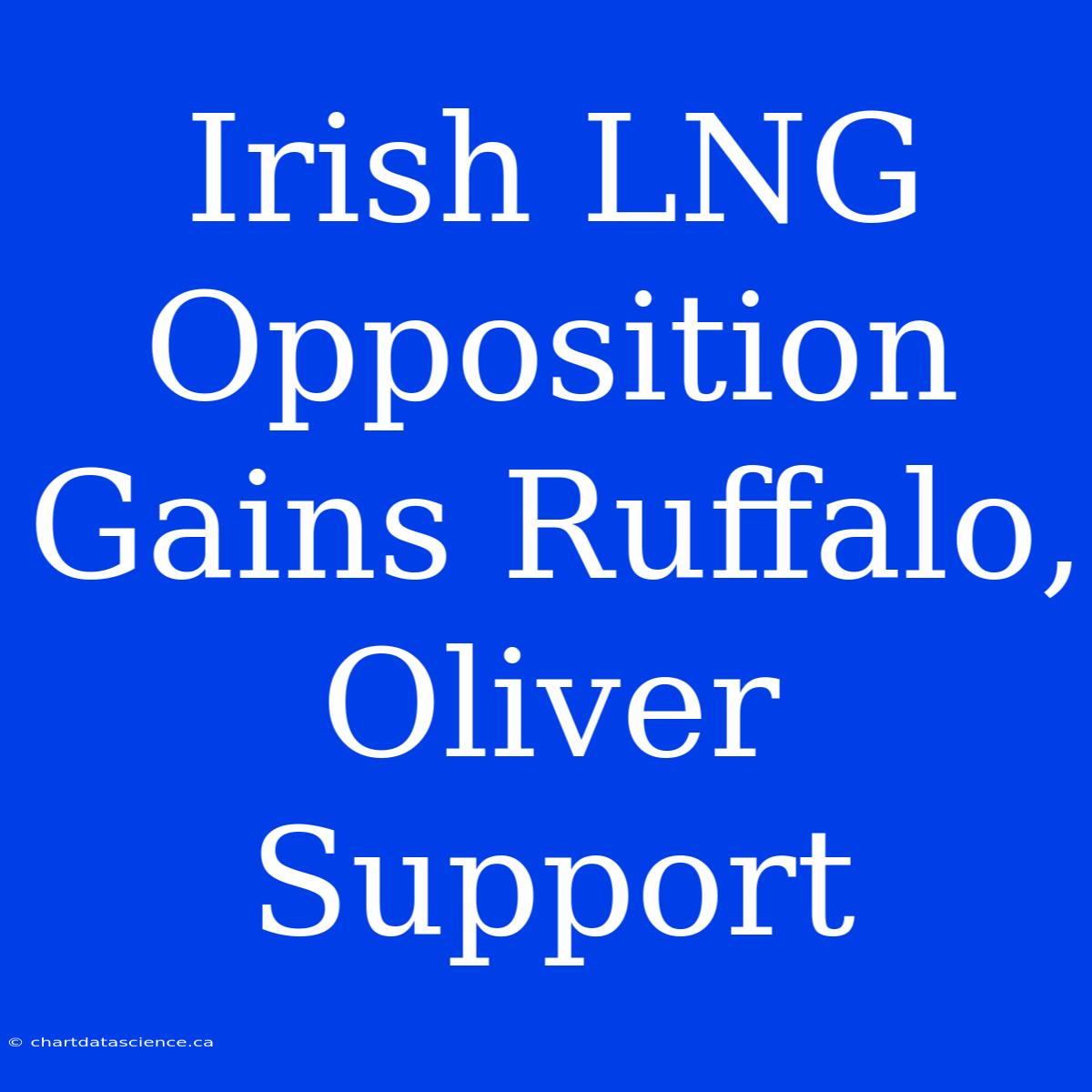 Irish LNG Opposition Gains Ruffalo, Oliver Support

© chartdatascience.ca